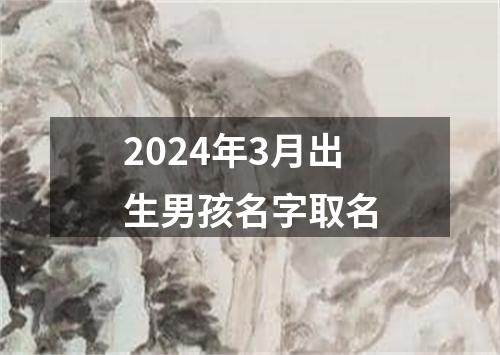 2024年3月出生男孩名字取名